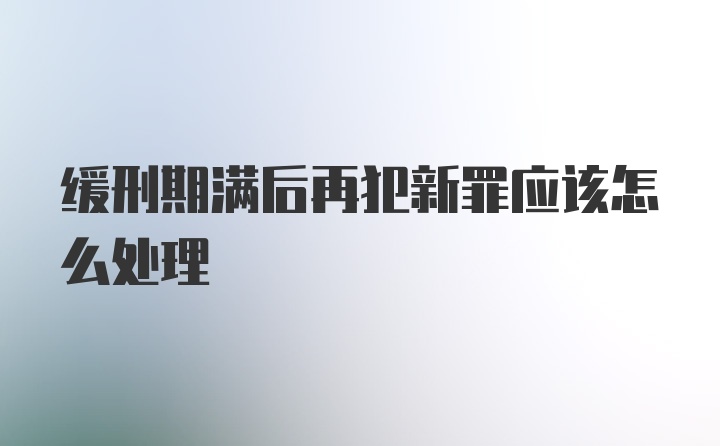 缓刑期满后再犯新罪应该怎么处理